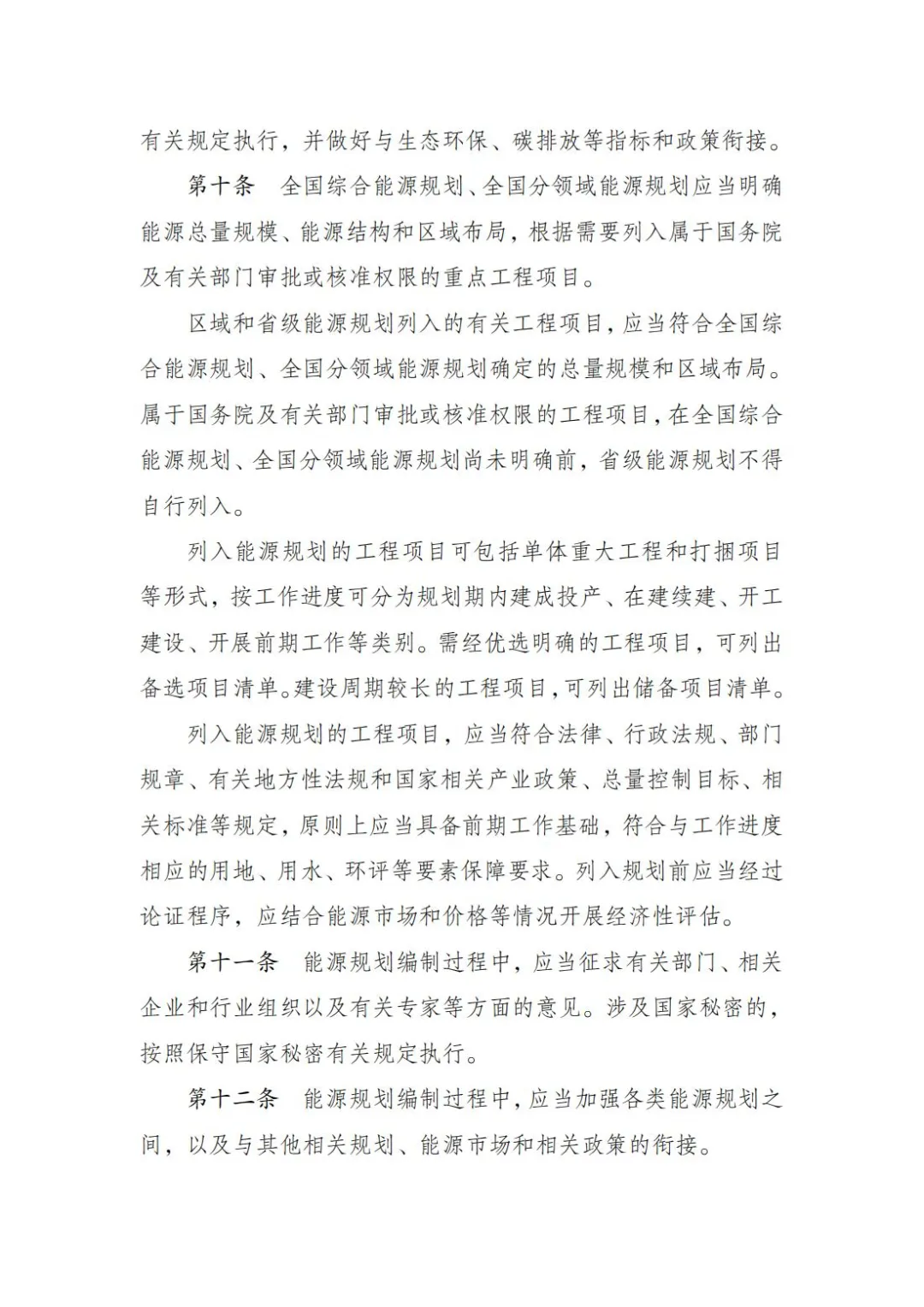 有关规定执行，并做好与生态环保、碳排放等指标和政策衔接。

第十条　全国综合能源规划、全国分领域能源规划应当明确能源总量规模、能源结构和区域布局，根据需要列入属于国务院及有关部门审批或核准权限的重点工程项目。

区域和省级能源规划列入的有关工程项目，应当符合全国综合能源规划、全国分领域能源规划确定的总量规模和区域布局。属于国务院及有关部门审批或核准权限的工程项目，在全国综合能源规划、全国分领域能源规划尚未明确前，省级能源规划不得自行列入。

列入能源规划的工程项目可包括单体重大工程和打捆项目等形式，按工作进度可分为规划期内建成投产、在建续建、开工建设、开展前期工作等类别。需经优选明确的工程项目，可列出备选项目清单。建设周期较长的工程项目，可列出储备项目清单。

列入能源规划的工程项目，应当符合法律、行政法规、部门规章、有关地方性法规和国家相关产业政策、总量控制目标、相关标准等规定，原则上应当具备前期工作基础，符合与工作进度相应的用地、用水、环评等要素保障要求。列入规划前应当经过论证程序，应结合能源市场和价格等情况开展经济性评估。

第十一条　能源规划编制过程中，应当征求有关部门、相关企业和行业组织以及有关专家等方面的意见。涉及国家秘密的，按照保守国家秘密有关规定执行。

第十二条　能源规划编制过程中，应当加强各类能源规划之间，以及与其他相关规划、能源市场和相关政策的衔接。